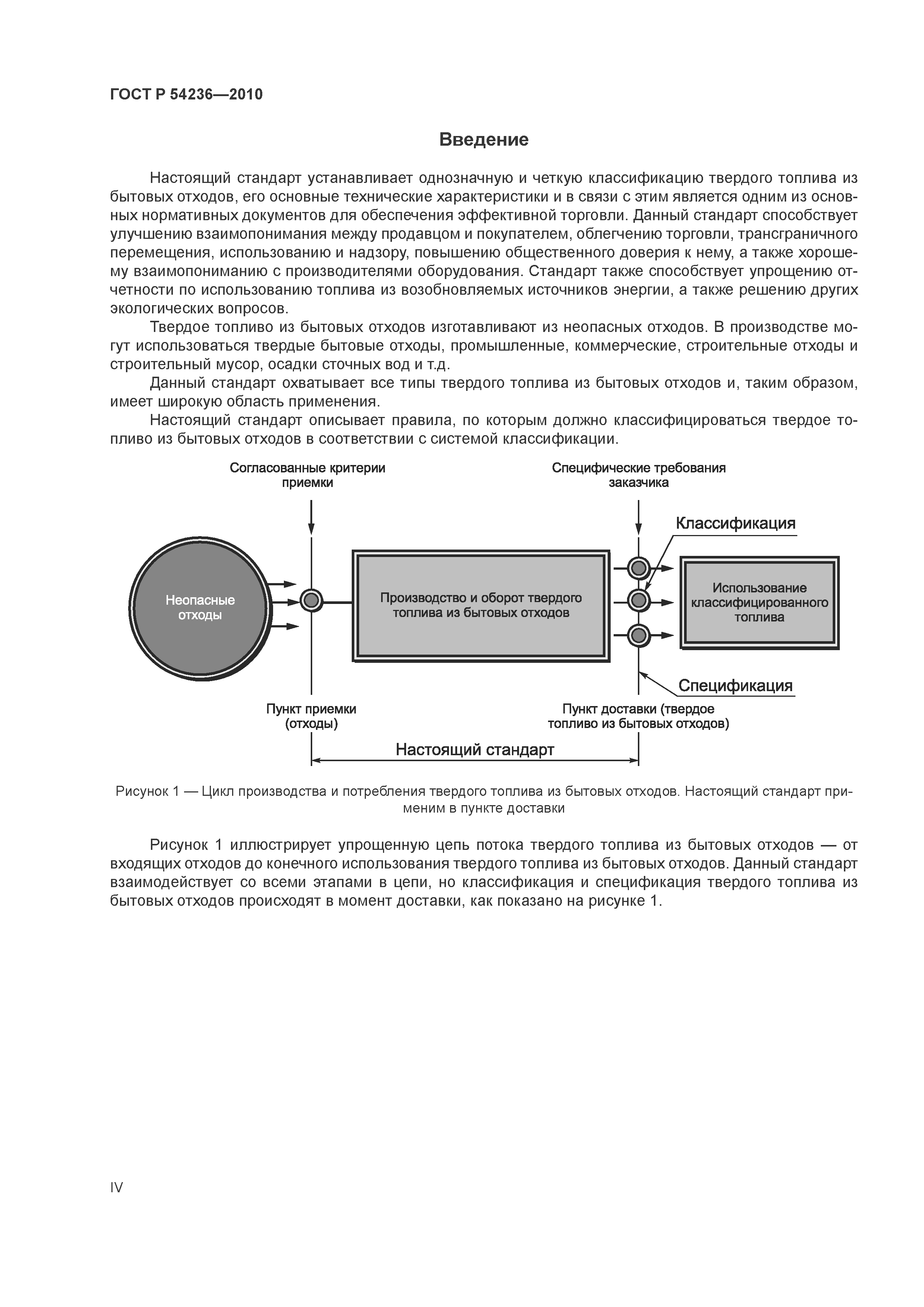 ГОСТ Р 54236—2010

Введение

Настоящий стандарт устанавливает однозначную и четкую классификацию твердого топлива из бытовых отходов, его основные технические характеристики и в связи с этим является одним из основных нормативных документов для обеспечения эффективной торговли. Данный стандарт способствует улучшению взаимопонимания между продавцом и покупателем, облегчению торговли, трансграничного перемещения, использованию и надзору, повышению общественного доверия к нему, а также хорошему взаимопониманию с производителями оборудования. Стандарт также способствует упрощению отчетности по использованию топлива из возобновляемых источников энергии, а также решению других экологических вопросов.

Твердое топливо из бытовых отходов изготавливают из неопасных отходов. В производстве могут использоваться твердые бытовые отходы, промышленные, коммерческие, строительные отходы и строительный мусор, осадки сточных вод и т.д.

Данный стандарт охватывает все типы твердого топлива из бытовых отходов и, таким образом, имеет широкую область применения.

Настоящий стандарт описывает правила, по которым должно классифицироваться твердое топливо из бытовых отходов в соответствии с системой классификации.

Согласованные критерии приемки

Специфические требования заказчика

Классификация

Неопасные отходы

Производство и оборот твердого топлива из бытовых отходов

Использование классифицированного топлива

Спецификация

Пункт приемки (отходы)

Пункт доставки (твердое топливо из бытовых отходов)

Настоящий стандарт

Рисунок 1 — Цикл производства и потребления твердого топлива из бытовых отходов. Настоящий стандарт применим в пункте доставки

Рисунок 1 иллюстрирует упрощенную цепь потока твердого топлива из бытовых отходов — от входящих отходов до конечного использования твердого топлива из бытовых отходов. Данный стандарт взаимодействует со всеми этапами в цепи, но классификация и спецификация твердого топлива из бытовых отходов происходят в момент доставки, как показано на рисунке 1.

IV